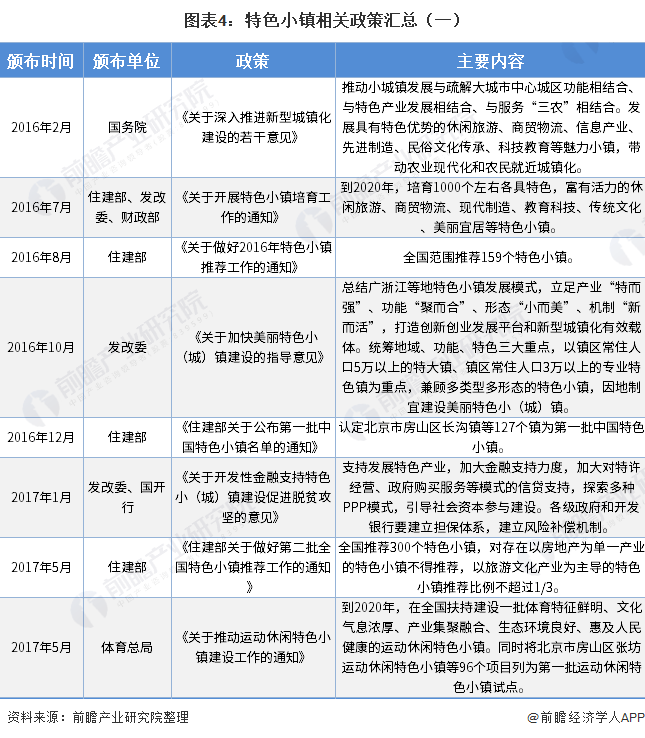 图表4：特色小镇相关政策汇总（一）

| 颁布时间 | 颁布单位 | 政策 | 主要内容 |
|---|---|---|---|
| 2016年2月 | 国务院 | 《关于深入推进新型城镇化建设的若干意见》 | 推动小城镇发展与疏解大城市中心城区功能相结合、与特色产业发展相结合、与服务“三农”相结合。发展具有特色优势的休闲旅游、商贸物流、信息产业、先进制造、民俗文化传承、科技教育等魅力小镇，带动农业现代化和农民就近城镇化。 |
| 2016年7月 | 住建部、发改委、财政部 | 《关于开展特色小镇培育工作的通知》 | 到2020年，培育1000个左右各具特色，富有活力的休闲旅游、商贸物流、现代制造、教育科技、传统文化、美丽宜居等特色小镇。 |
| 2016年8月 | 住建部 | 《关于做好2016年特色小镇推荐工作的通知》 | 全国范围推荐159个特色小镇。 |
| 2016年10月 | 发改委 | 《关于加快美丽特色小（城）镇建设的指导意见》 | 总结广浙江等地特色小镇发展模式，立足产业“特而强”、功能“聚而合”、形态“小而美”、机制“新而活”，打造创新创业发展平台和新型城镇化有效载体。统筹地域、功能、特色三大重点，以镇区常住人口5万以上的特大镇、镇区常住人口3万以上的专业特色镇为重点，兼顾多类型多形态的特色小镇，因地制宜建设美丽特色小（城）镇。 |
| 2016年12月 | 住建部 | 《住建部关于公布第一批中国特色小镇名单的通知》 | 认定北京市房山区长沟镇等127个镇为第一批中国特色小镇。 |
| 2017年1月 | 发改委、国开行 | 《关于开发性金融支持特色小（城）镇建设促进脱贫攻坚的意见》 | 支持发展特色产业，加大金融支持力度，加大对特许经营、政府购买服务等模式的信贷支持，探索多种PPP模式，引导社会资本参与建设。各级政府和开发银行要建立担保体系，建立风险补偿机制。 |
| 2017年5月 | 住建部 | 《住建部关于做好第二批全国特色小镇推荐工作的通知》 | 全国推荐300个特色小镇，对存在以房地产为单一产业的特色小镇不得推荐，以旅游文化产业为主导的特色小镇推荐比例不超过1/3。 |
| 2017年5月 | 体育总局 | 《关于推动运动休闲特色小镇建设工作的通知》 | 到2020年，在全国扶持建设一批体育特征鲜明、文化气息浓厚、产业集聚融合、生态环境良好、惠及人民健康的运动休闲特色小镇。同时将北京市房山区张坊运动休闲特色小镇等96个项目列为第一批运动休闲特色小镇试点。 |

资料来源：前瞻产业研究院整理

@前瞻经济学人APP